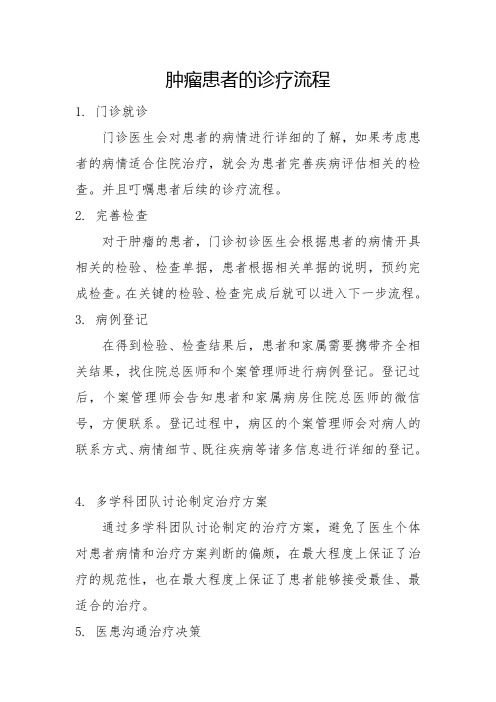 肿瘤患者的诊疗流程

1. 门诊就诊

门诊医生会对患者的病情进行详细的了解，如果考虑患者的病情适合住院治疗，就会为患者完善疾病评估相关的检查。并且叮嘱患者后续的诊疗流程。

2. 完善检查

对于肿瘤的患者，门诊初诊医生会根据患者的病情开具相关的检验、检查单据，患者根据相关单据的说明，预约完成检查。在关键的检验、检查完成后就可以进入下一步流程。

3. 病例登记

在得到检验、检查结果后，患者和家属需要携带齐全相关结果，找住院总医师和个案管理师进行病例登记。登记过后，个案管理师会告知患者和家属病房住院总医师的微信号，方便联系。登记过程中，病区的个案管理师会对病人的联系方式、病情细节、既往疾病等诸多信息进行详细的登记。

4. 多学科团队讨论制定治疗方案

通过多学科团队讨论制定的治疗方案，避免了医生个体对患者病情和治疗方案判断的偏颇，在最大程度上保证了治疗的规范性，也在最大程度上保证了患者能够接受最佳、最适合的治疗。

5. 医患沟通治疗决策